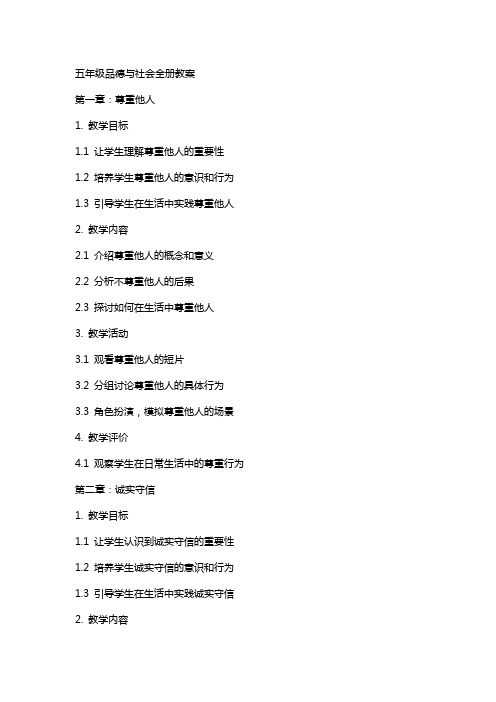 五年级品德与社会全册教案

第一章：尊重他人

1. 教学目标

1.1 让学生理解尊重他人的重要性

1.2 培养学生尊重他人的意识和行为

1.3 引导学生在生活中实践尊重他人

2. 教学内容

2.1 介绍尊重他人的概念和意义

2.2 分析不尊重他人的后果

2.3 探讨如何在生活中尊重他人

3. 教学活动

3.1 观看尊重他人的短片

3.2 分组讨论尊重他人的具体行为

3.3 角色扮演，模拟尊重他人的场景

4. 教学评价

4.1 观察学生在日常生活中的尊重行为

第二章：诚实守信

1. 教学目标

1.1 让学生认识到诚实守信的重要性

1.2 培养学生诚实守信的意识和行为

1.3 引导学生在生活中实践诚实守信

2. 教学内容